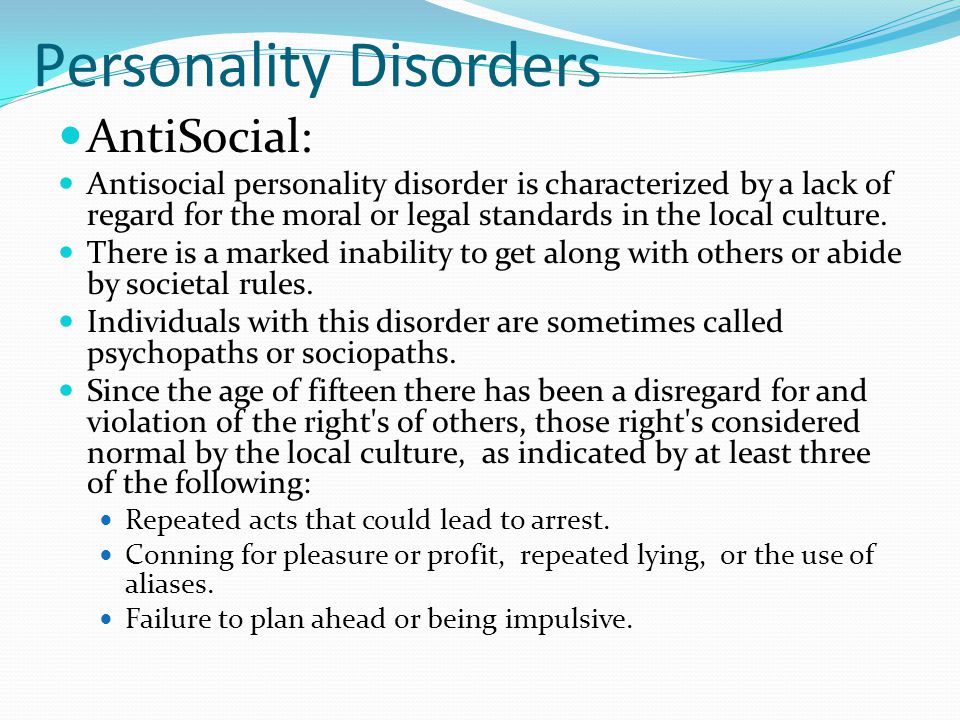 Personality Disorders

AntiSocial:

Antisocial personality disorder is characterized by a lack of regard for the moral or legal standards in the local culture.

There is a marked inability to get along with others or abide by societal rules.

Individuals with this disorder are sometimes called psychopaths or sociopaths.

Since the age of fifteen there has been a disregard for and violation of the right's of others, those right's considered normal by the local culture, as indicated by at least three of the following:

Repeated acts that could lead to arrest.

Conning for pleasure or profit, repeated lying, or the use of aliases.

Failure to plan ahead or being impulsive.